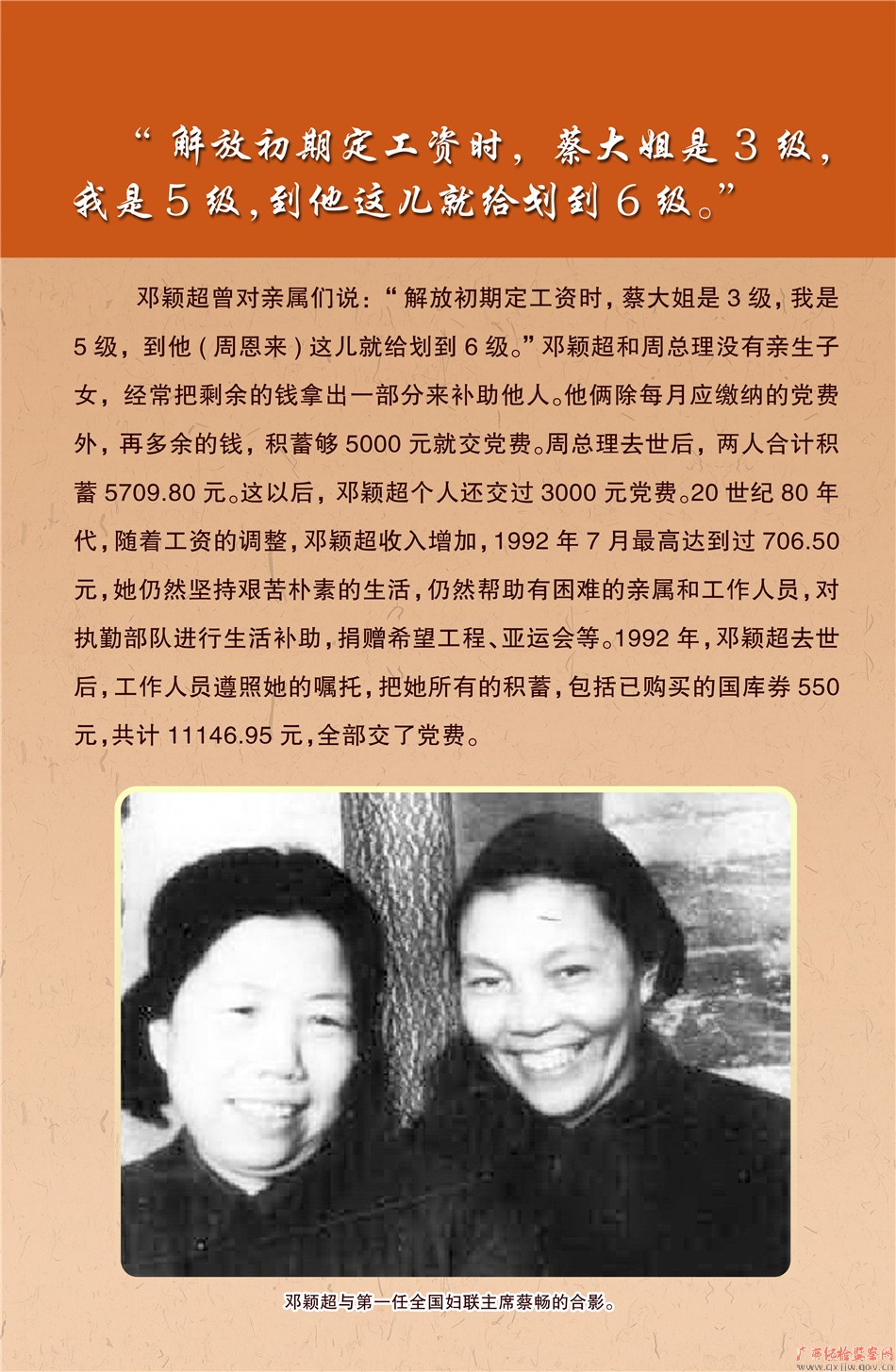 “解放初期定工资时，蔡大姐是 3 级，我是 5 级，到他这儿就给划到 6 级。”

邓颖超曾对亲属们说：“解放初期定工资时，蔡大姐是 3 级，我是 5 级，到他（周恩来）这儿就给划到 6 级。”邓颖超和周总理没有亲生子女，经常把剩余的钱拿出一部分来补助他人。他俩除每月应缴纳的党费外，再多余的钱，积蓄够 5000 元就交党费。周总理去世后，两人合计积蓄 5709.80 元。这以后，邓颖超个人还交过 3000 元党费。20 世纪 80 年代，随着工资的调整，邓颖超收入增加，1992 年 7 月最高达到过 706.50 元，她仍然坚持艰苦朴素的生活，仍然帮助有困难的亲属和工作人员，对执勤部队进行生活补助，捐赠希望工程、亚运会等。1992 年，邓颖超去世后，工作人员遵照她的嘱托，把她所有的积蓄，包括已购买的国库券 550 元，共计 11146.95 元，全部交了党费。

邓颖超与第一任全国妇联主席蔡畅的合影。

广西纪检监察网 www.gxjjw.gov.cn